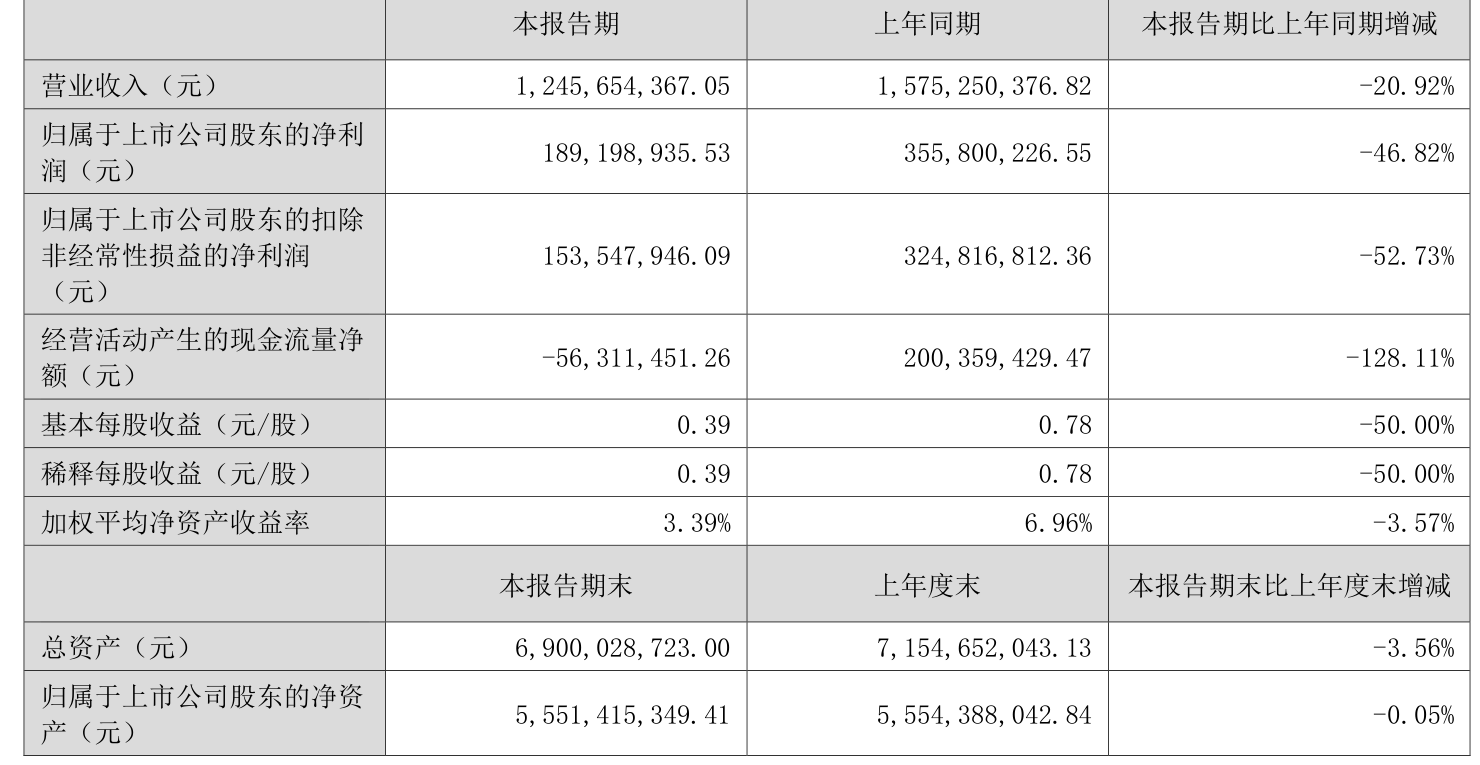 |  | 本报告期 | 上年同期 | 本报告期比上年同期增减 |
|---|---|---|---|
| 营业收入（元） | 1,245,654,367.05 | 1,575,250,376.82 | -20.92% |
| 归属于上市公司股东的净利润（元） | 189,198,935.53 | 355,800,226.55 | -46.82% |
| 归属于上市公司股东的扣除非经常性损益的净利润（元） | 153,547,946.09 | 324,816,812.36 | -52.73% |
| 经营活动产生的现金流量净额（元） | -56,311,451.26 | 200,359,429.47 | -128.11% |
| 基本每股收益（元/股） | 0.39 | 0.78 | -50.00% |
| 稀释每股收益（元/股） | 0.39 | 0.78 | -50.00% |
| 加权平均净资产收益率 | 3.39% | 6.96% | -3.57% |
|  | 本报告期末 | 上年度末 | 本报告期末比上年度末增减 |
| 总资产（元） | 6,900,028,723.00 | 7,154,652,043.13 | -3.56% |
| 归属于上市公司股东的净资产（元） | 5,551,415,349.41 | 5,554,388,042.84 | -0.05% |